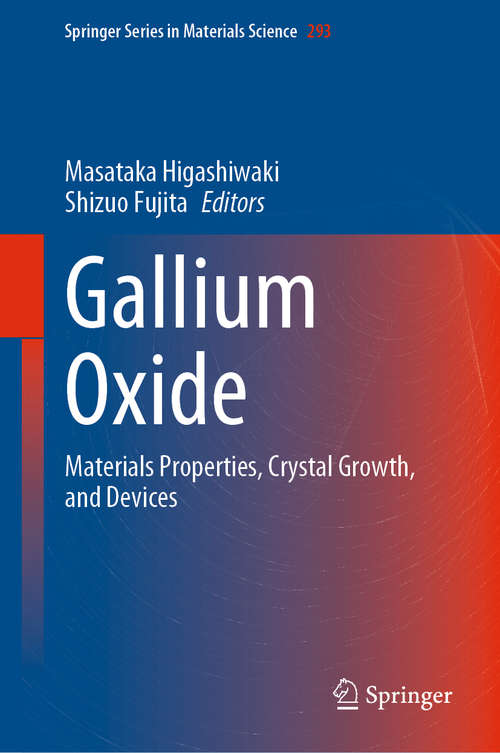 Springer Series in Materials Science 293

Masataka Higashiwaki
Shizuo Fujita Editors

Gallium Oxide

Materials Properties, Crystal Growth, and Devices

Springer